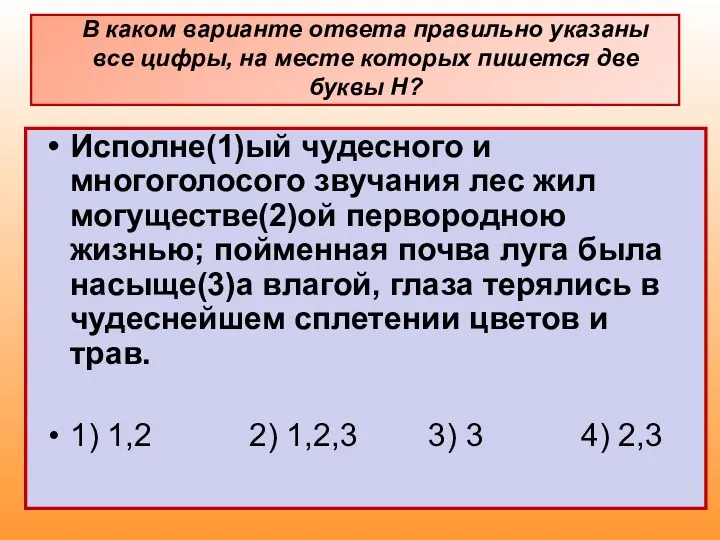 В каком варианте ответа правильно указаны все цифры, на месте которых пишется две буквы Н?

• Исполне(1)ый чудесного и многоголосого звучания лес жил могуществе(2)ой первородною жизнью; пойменная почва луга была насыще(3)а влагой, глаза терялись в чудеснейшем сплетении цветов и трав.

• 1) 1,2 2) 1,2,3 3) 3 4) 2,3